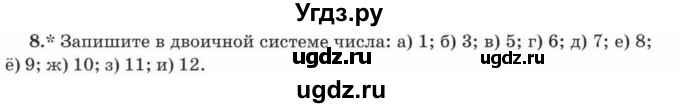 Угдз.ру

8.* Запишите в двоичной системе числа: а) 1; б) 3; в) 5; г) 6; д) 7; е) 8; ё) 9; ж) 10; з) 11; и) 12.

ugdz.ru ugdz.ru

ugdz.ru